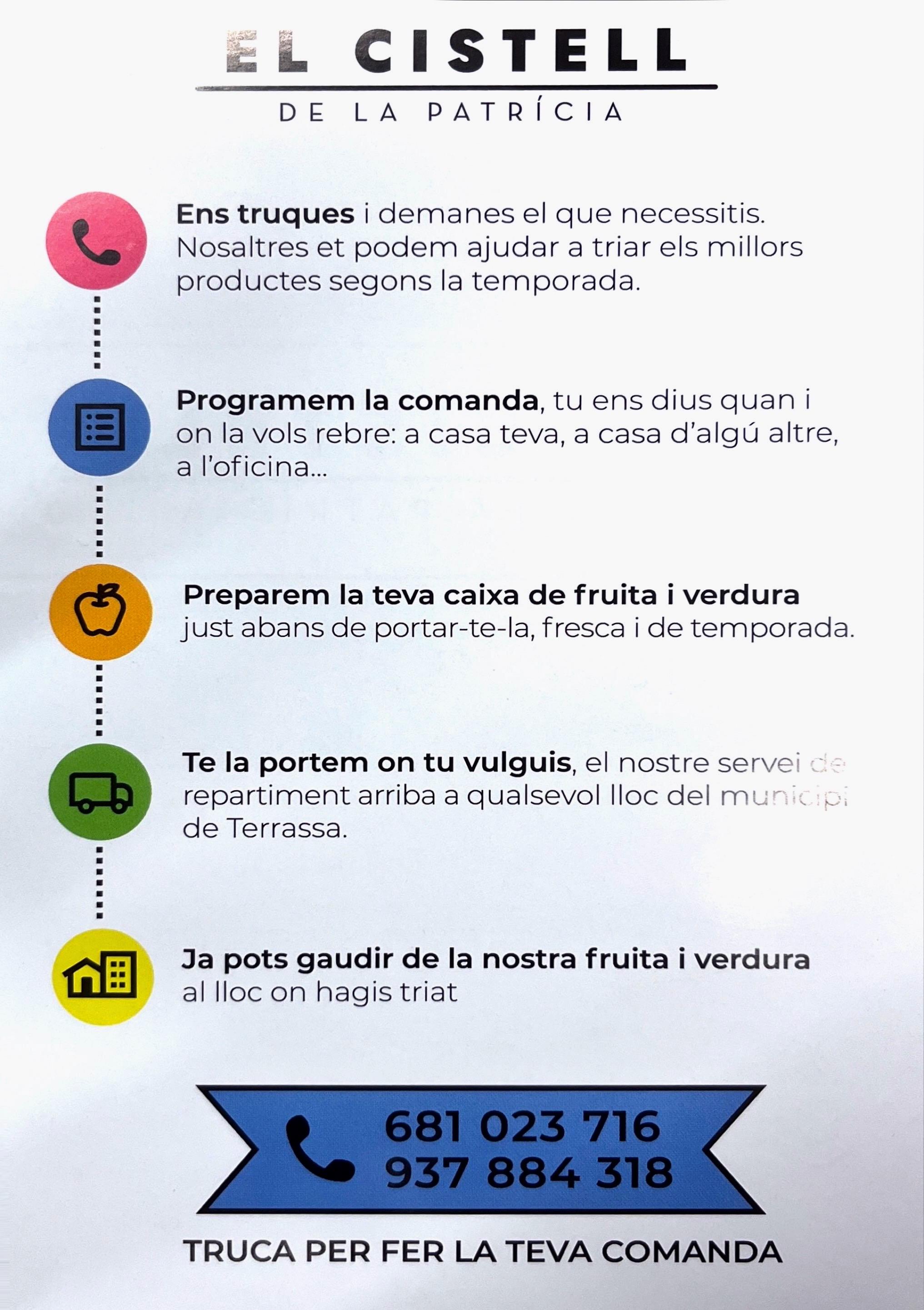 EL CISTELL

DE LA PATRÍCIA

Ens truques i demanes el que necessitis. Nosaltres et podem ajudar a triar els millors productes segons la temporada.

Programem la comanda, tu ens dius quan i on la vols rebre: a casa teva, a casa d'algú altre, a l'oficina...

Preparem la teva caixa de fruita i verdura just abans de portar-te-la, fresca i de temporada.

Te la portem on tu vulguis, el nostre servei de repartiment arriba a qualsevol lloc del municipi de Terrassa.

Ja pots gaudir de la nostra fruita i verdura al lloc on hagis triat

681 023 716
937 884 318

TRUCA PER FER LA TEVA COMANDA